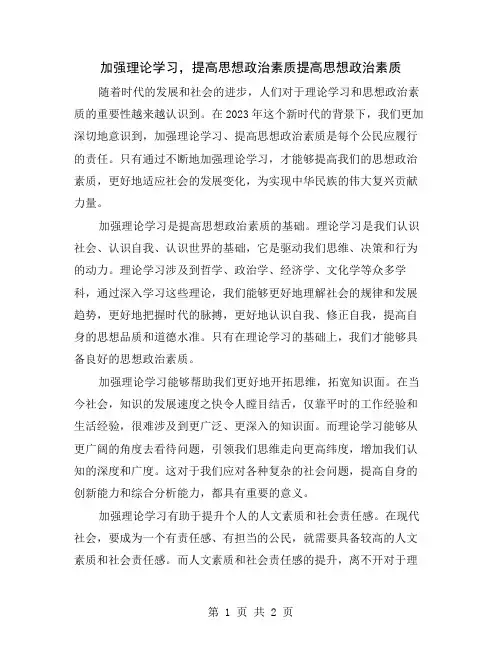 加强理论学习，提高思想政治素质提高思想政治素质

随着时代的发展和社会的进步，人们对于理论学习和思想政治素质的重要性越来越认识到。在2023年这个新时代的背景下，我们更加深切地意识到，加强理论学习、提高思想政治素质是每个公民应履行的责任。只有通过不断地加强理论学习，才能够提高我们的思想政治素质，更好地适应社会的发展变化，为实现中华民族的伟大复兴贡献力量。

加强理论学习是提高思想政治素质的基础。理论学习是我们认识社会、认识自我、认识世界的基础，它是驱动我们思维、决策和行为的动力。理论学习涉及到哲学、政治学、经济学、文化学等众多学科，通过深入学习这些理论，我们能够更好地理解社会的规律和发展趋势，更好地把握时代的脉搏，更好地认识自我、修正自我，提高自身的思想品质和道德水准。只有在理论学习的基础上，我们才能够具备良好的思想政治素质。

加强理论学习能够帮助我们更好地开拓思维，拓宽知识面。在当今社会，知识的发展速度之快令人瞠目结舌，仅靠平时的工作经验和生活经验，很难涉及到更广泛、更深入的知识面。而理论学习能够从更广阔的角度去看待问题，引领我们思维走向更高纬度，增加我们认知的深度和广度。这对于我们应对各种复杂的社会问题，提高自身的创新能力和综合分析能力，都具有重要的意义。

加强理论学习有助于提升个人的人文素质和社会责任感。在现代社会，要成为一个有责任感、有担当的公民，就需要具备较高的人文素质和社会责任感。而人文素质和社会责任感的提升，离不开对于理

第 1 页 共 2 页